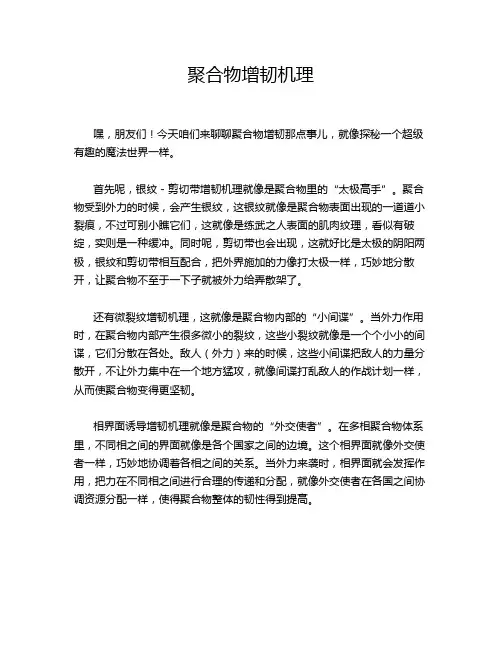 聚合物增韧机理

嘿，朋友们！今天咱们来聊聊聚合物增韧那点事儿，就像探秘一个超级有趣的魔法世界一样。

首先呢，银纹 - 剪切带增韧机理就像是聚合物里的“太极高手”。聚合物受到外力的时候，会产生银纹，这银纹就像是聚合物表面出现的一道道小裂痕，不过可别小瞧它们，这就像是练武之人表面的肌肉纹理，看似有破绽，实则是一种缓冲。同时呢，剪切带也会出现，这就好比是太极的阴阳两极，银纹和剪切带相互配合，把外界施加的力像打太极一样，巧妙地分散开，让聚合物不至于一下子就被外力给弄散架了。

还有微裂纹增韧机理，这就像是聚合物内部的“小间谍”。当外力作用时，在聚合物内部产生很多微小的裂纹，这些小裂纹就像是一个个小小的间谍，它们分散在各处。敌人（外力）来的时候，这些小间谍把敌人的力量分散开，不让外力集中在一个地方猛攻，就像间谍打乱敌人的作战计划一样，从而使聚合物变得更坚韧。

相界面诱导增韧机理就像是聚合物的“外交使者”。在多相聚合物体系里，不同相之间的界面就像是各个国家之间的边境。这个相界面就像外交使者一样，巧妙地协调着各相之间的关系。当外力来袭时，相界面就会发挥作用，把力在不同相之间进行合理的传递和分配，就像外交使者在各国之间协调资源分配一样，使得聚合物整体的韧性得到提高。